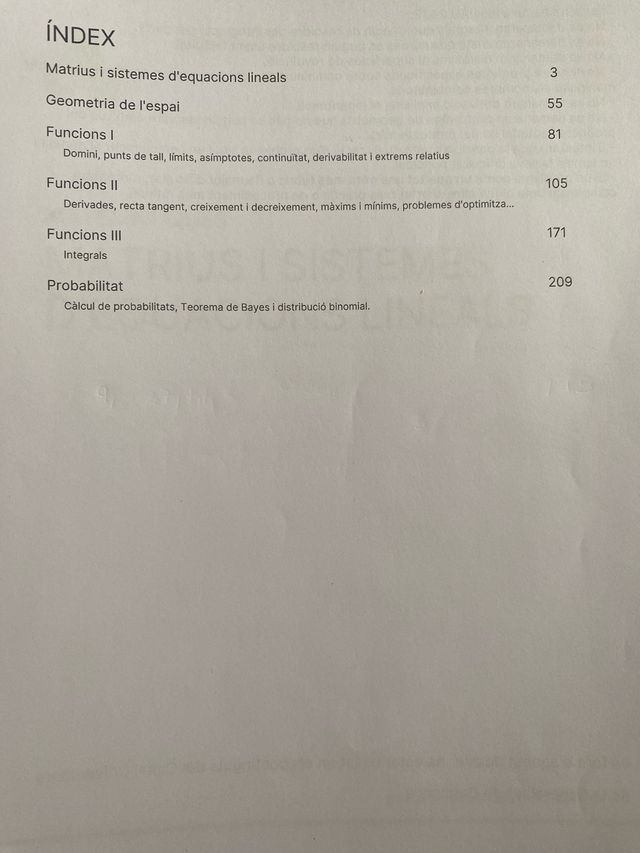 ÍNDEX

Matrius i sistemes d'equacions lineals 3

Geometria de l'espai 55

Funcions I 81
Domini, punts de tall, límits, asímptotes, continuïtat, derivabilitat i extrems relatius

Funcions II 105
Derivades, recta tangent, creixement i decreixement, màxims i mínims, problemes d'optimitza...

Funcions III 171
Integrals

Probabilitat 209
Càlcul de probabilitats, Teorema de Bayes i distribució binomial.